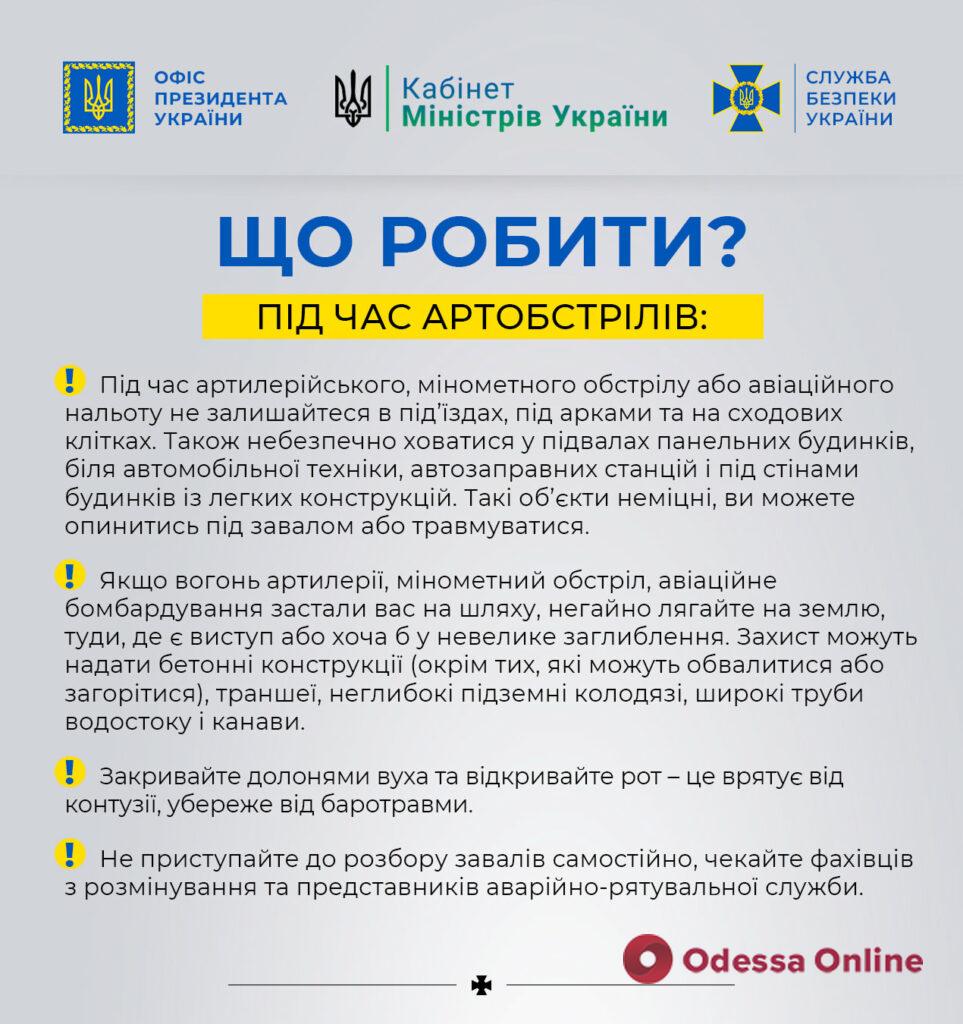 ОФІС ПРЕЗИДЕНТА УКРАЇНИ

Кабінет Міністрів України

СЛУЖБА БЕЗПЕКИ УКРАЇНИ

ЩО РОБИТИ?

ПІД ЧАС АРТОБСТРІЛІВ:

! Під час артилерійського, мінометного обстрілу або авіаційного нальоту не залишайтеся в під'їздах, під арками та на сходових клітках. Також небезпечно ховатися у підвалах панельних будинків, біля автомобільної техніки, автозаправних станцій і під стінами будинків із легких конструкцій. Такі об'єкти неміцні, ви можете опинитись під завалом або травмуватися.

! Якщо вогонь артилерії, мінометний обстріл, авіаційне бомбардування застали вас на шляху, негайно лягайте на землю, туди, де є виступ або хоча б у невелике заглиблення. Захист можуть надати бетонні конструкції (окрім тих, які можуть обвалитися або загорітися), траншеї, неглибокі підземні колодязі, широкі труби водостоку і канави.

! Закривайте долонями вуха та відкривайте рот – це врятує від контузії, убереже від баротравми.

! Не приступайте до розбору завалів самостійно, чекайте фахівців з розмінування та представників аварійно-рятувальної служби.

Odessa Online